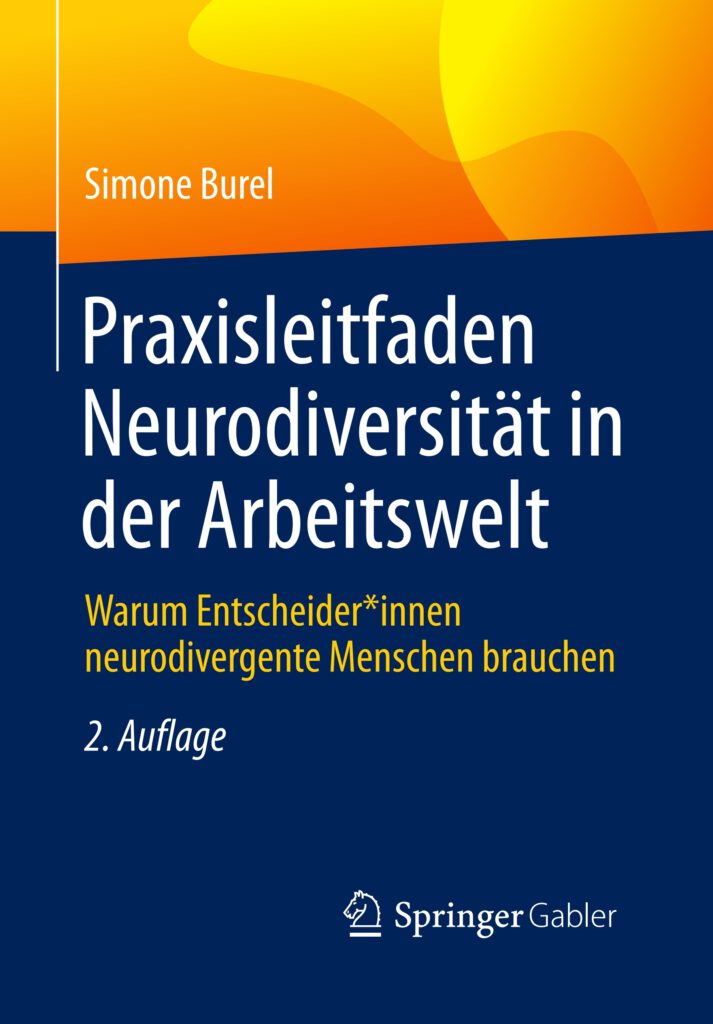 Simone Burel

Praxisleitfaden Neurodiversität in der Arbeitswelt

Warum Entscheider*innen neurodivergente Menschen brauchen

2. Auflage

Springer Gabler